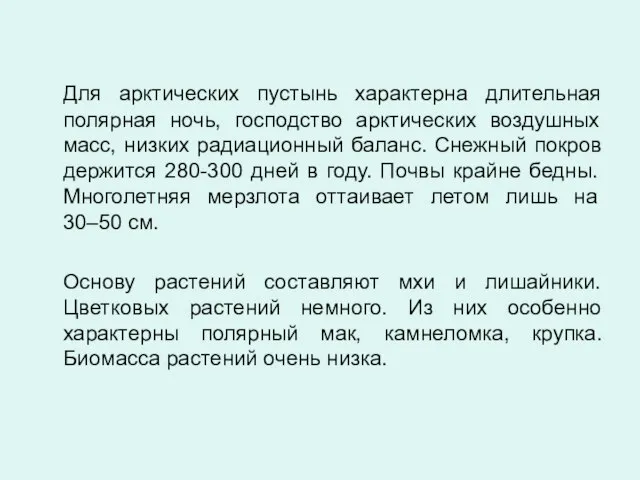 Для арктических пустынь характерна длительная полярная ночь, господство арктических воздушных масс, низких радиационный баланс. Снежный покров держится 280-300 дней в году. Почвы крайне бедны. Многолетняя мерзлота оттаивает летом лишь на 30–50 см.

Основу растений составляют мхи и лишайники. Цветковых растений немного. Из них особенно характерны полярный мак, камнеломка, крупка. Биомасса растений очень низка.